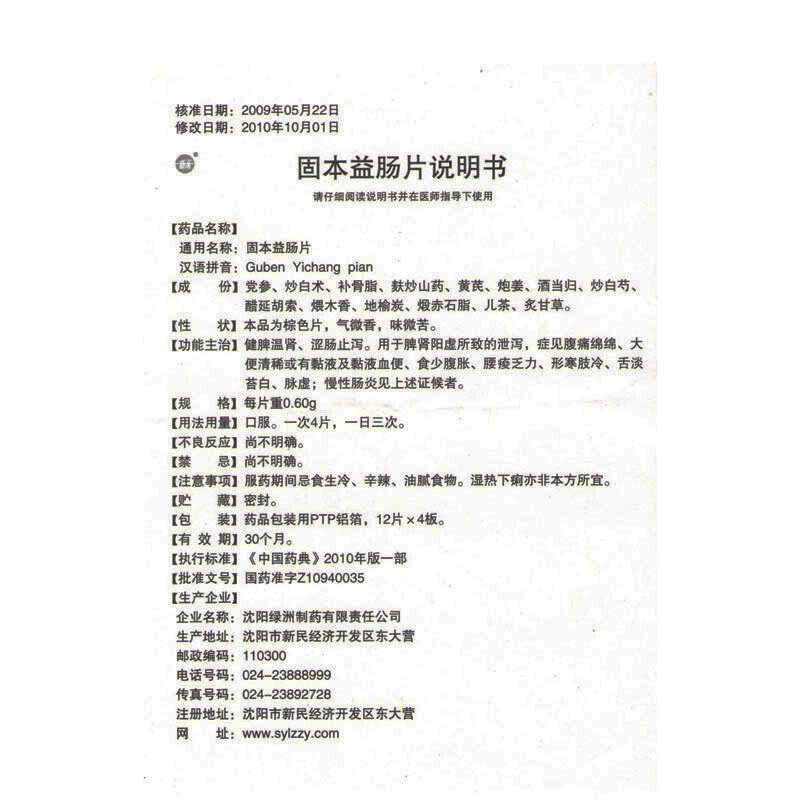 核准日期：2009年05月22日
修改日期：2010年10月01日

固本益肠片说明书

请仔细阅读说明书并在医师指导下使用

【药品名称】
通用名称：固本益肠片
汉语拼音：Guben Yichang pian
【成　　份】党参、炒白术、补骨脂、麸炒山药、黄芪、炮姜、酒当归、炒白芍、醋延胡索、煨木香、地榆炭、煅赤石脂、儿茶、炙甘草。
【性　　状】本品为棕色片，气微香，味微苦。
【功能主治】健脾温肾、涩肠止泻。用于脾肾阳虚所致的泄泻，症见腹痛绵绵、大便清稀或有黏液及黏液血便、食少腹胀、腰痠乏力、形寒肢冷、舌淡苔白、脉虚；慢性肠炎见上述证候者。
【规　　格】每片重0.60g
【用法用量】口服。一次4片，一日三次。
【不良反应】尚不明确。
【禁　　忌】尚不明确。
【注意事项】服药期间忌食生冷、辛辣、油腻食物。湿热下痢亦非本方所宜。
【贮　　藏】密封。
【包　　装】药品包装用PTP铝箔，12片×4板。
【有 效 期】30个月。
【执行标准】《中国药典》2010年版一部
【批准文号】国药准字Z10940035
【生产企业】
企业名称：沈阳绿洲制药有限责任公司
生产地址：沈阳市新民经济开发区东大营
邮政编码：110300
电话号码：024-23888999
传真号码：024-23892728
注册地址：沈阳市新民经济开发区东大营
网　　址：www.sylzzy.com